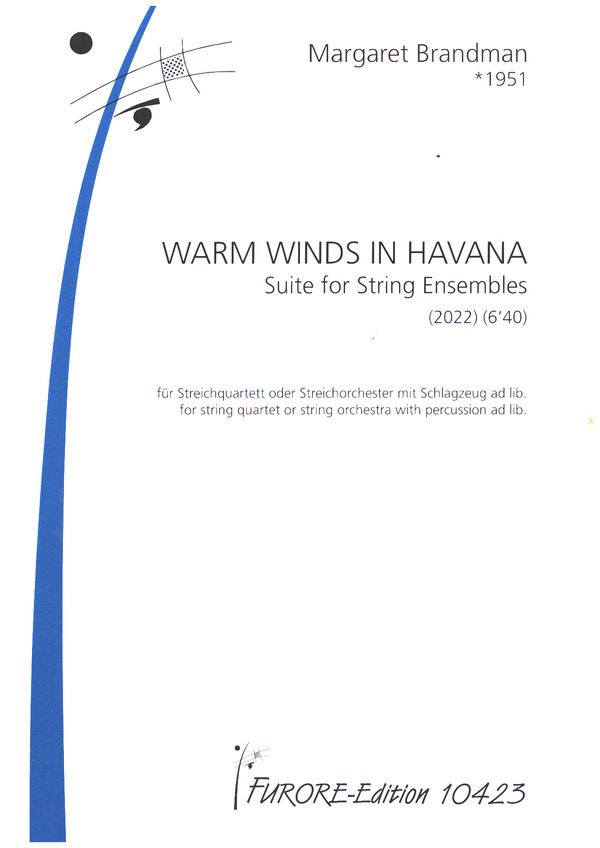 Margaret Brandman
*1951

WARM WINDS IN HAVANA
Suite for String Ensembles
(2022) (6'40)

für Streichquartett oder Streichorchester mit Schlagzeug ad lib.
for string quartet or string orchestra with percussion ad lib.

FURORE-Edition 10423